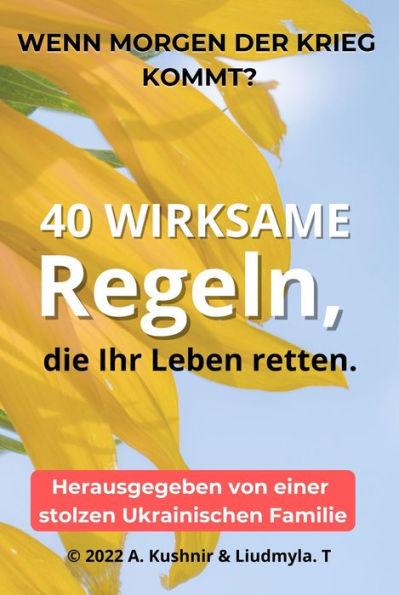 WENN MORGEN DER KRIEG KOMMT?

40 WIRKSAME Regeln, die Ihr Leben retten.

Herausgegeben von einer stolzen Ukrainischen Familie

© 2022 A. Kushnir & Liudmyla. T